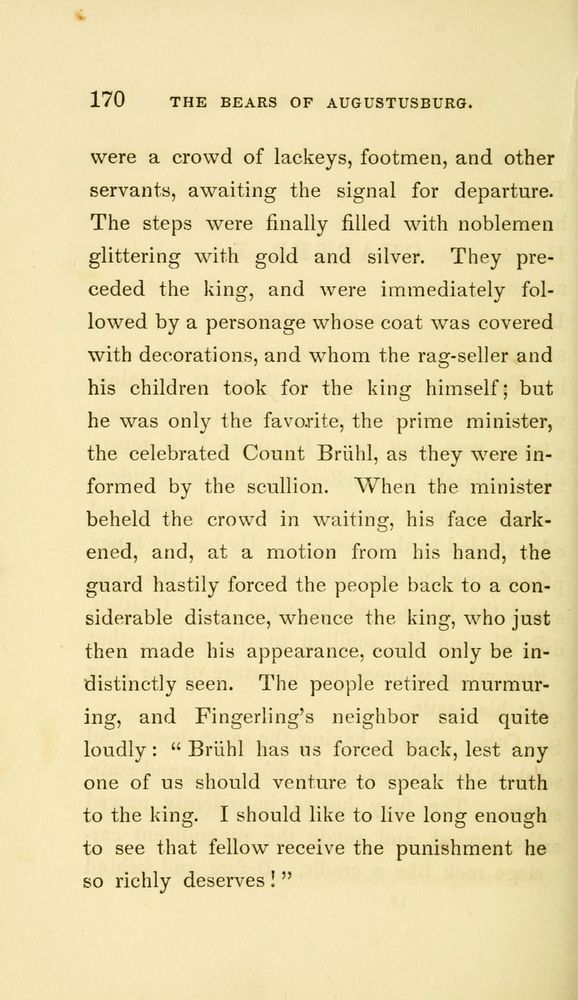 170 THE BEARS OF AUGUSTUSBURG.

were a crowd of lackeys, footmen, and other servants, awaiting the signal for departure. The steps were finally filled with noblemen glittering with gold and silver. They preceded the king, and were immediately followed by a personage whose coat was covered with decorations, and whom the rag-seller and his children took for the king himself; but he was only the favorite, the prime minister, the celebrated Count Brühl, as they were informed by the scullion. When the minister beheld the crowd in waiting, his face darkened, and, at a motion from his hand, the guard hastily forced the people back to a considerable distance, whence the king, who just then made his appearance, could only be indistinctly seen. The people retired murmuring, and Fingerling's neighbor said quite loudly: "Brühl has us forced back, lest any one of us should venture to speak the truth to the king. I should like to live long enough to see that fellow receive the punishment he so richly deserves!"